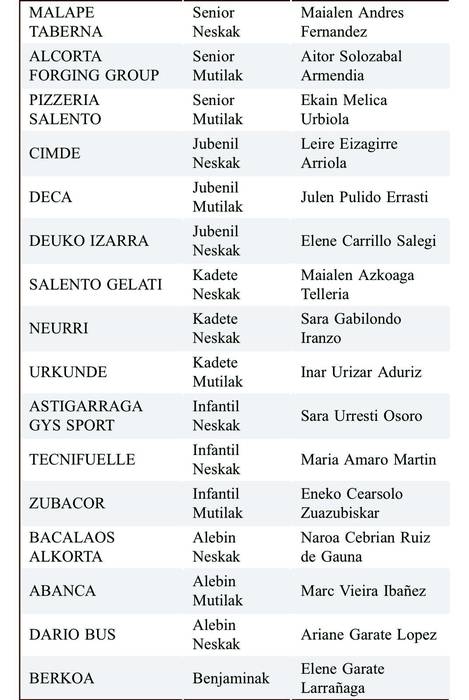 | | | |
|---|---|---|
| MALAPE TABERNA | Senior Neskak | Maialen Andres Fernandez |
| ALCORTA FORGING GROUP | Senior Mutilak | Aitor Solozabal Armendia |
| PIZZERIA SALENTO | Senior Mutilak | Ekain Melica Urbiola |
| CIMDE | Jubenil Neskak | Leire Eizagirre Arriola |
| DECA | Jubenil Mutilak | Julen Pulido Errasti |
| DEUKO IZARRA | Jubenil Neskak | Elene Carrillo Salegi |
| SALENTO GELATI | Kadete Neskak | Maialen Azkoaga Telleria |
| NEURRI | Kadete Neskak | Sara Gabilondo Iranzo |
| URKUNDE | Kadete Mutilak | Inar Urizar Aduriz |
| ASTIGARRAGA GYS SPORT | Infantil Neskak | Sara Urresti Osoro |
| TECNIFUELLE | Infantil Neskak | Maria Amaro Martin |
| ZUBACOR | Infantil Mutilak | Eneko Cearsolo Zuazubiskar |
| BACALAOS ALKORTA | Alebin Neskak | Naroa Cebrian Ruiz de Gauna |
| ABANCA | Alebin Mutilak | Marc Vieira Ibañez |
| DARIO BUS | Alebin Neskak | Ariane Garate Lopez |
| BERKOA | Benjaminak | Elene Garate Larrañaga |